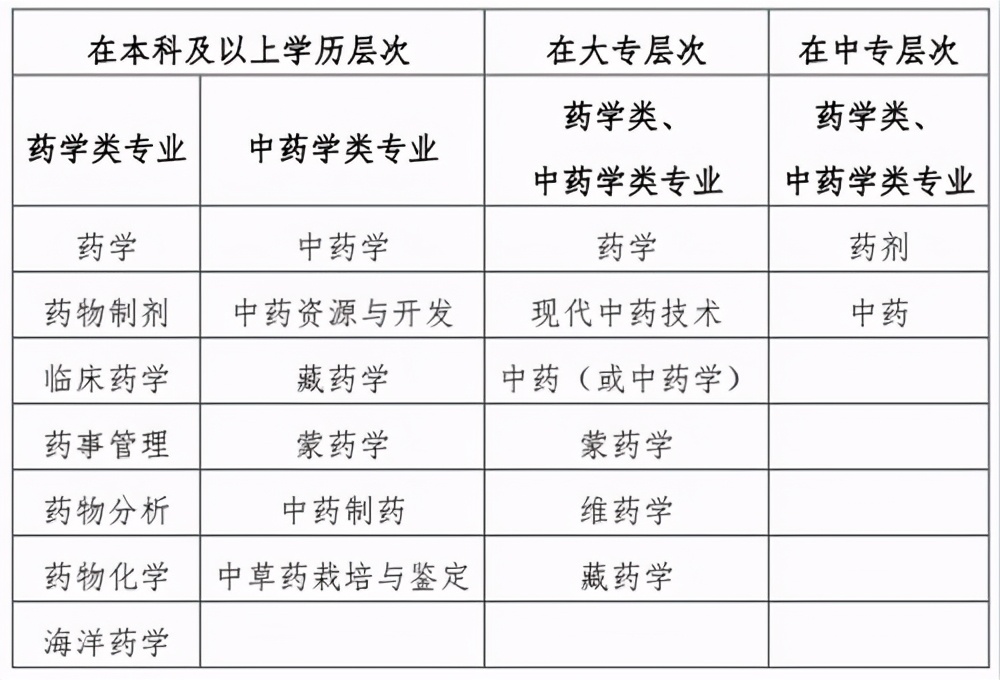 | 在本科及以上学历层次 | | 在大专层次 | 在中专层次 |
|---|---|---|---|
| 药学类专业 | 中药学类专业 | 药学类、中药学类专业 | 药学类、中药学类专业 |
| 药学 | 中药学 | 药学 | 药剂 |
| 药物制剂 | 中药资源与开发 | 现代中药技术 | 中药 |
| 临床药学 | 藏药学 | 中药（或中药学） | |
| 药事管理 | 蒙药学 | 蒙药学 | |
| 药物分析 | 中药制药 | 维药学 | |
| 药物化学 | 中草药栽培与鉴定 | 藏药学 | |
| 海洋药学 | | | |